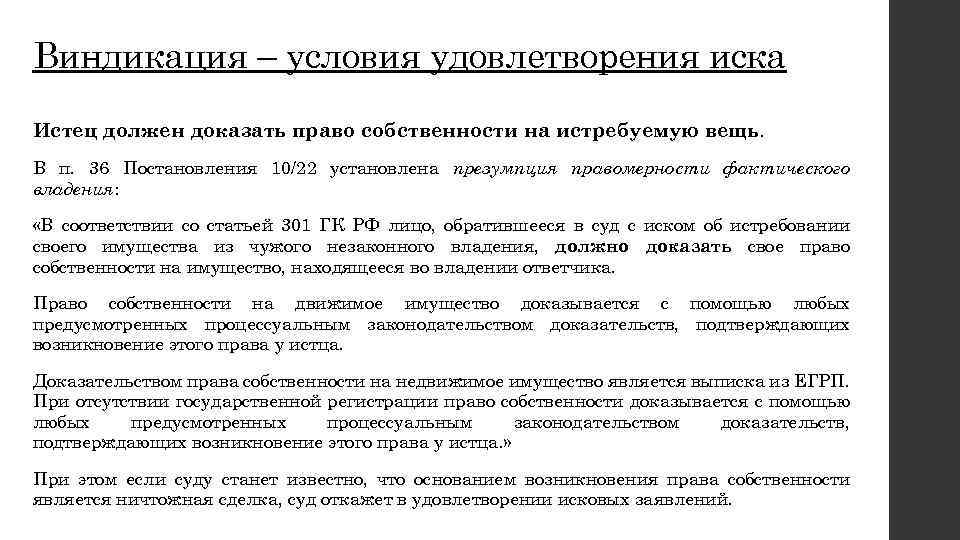 Виндикация – условия удовлетворения иска

Истец должен доказать право собственности на истребуемую вещь.

В п. 36 Постановления 10/22 установлена презумпция правомерности фактического владения:

«В соответствии со статьей 301 ГК РФ лицо, обратившееся в суд с иском об истребовании своего имущества из чужого незаконного владения, должно доказать свое право собственности на имущество, находящееся во владении ответчика.

Право собственности на движимое имущество доказывается с помощью любых предусмотренных процессуальным законодательством доказательств, подтверждающих возникновение этого права у истца.

Доказательством права собственности на недвижимое имущество является выписка из ЕГРП. При отсутствии государственной регистрации право собственности доказывается с помощью любых предусмотренных процессуальным законодательством доказательств, подтверждающих возникновение этого права у истца.»

При этом если суду станет известно, что основанием возникновения права собственности является ничтожная сделка, суд откажет в удовлетворении исковых заявлений.